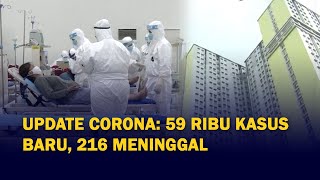 UPDATE CORONA: 59 RIBU KASUS BARU, 216 MENINGGAL